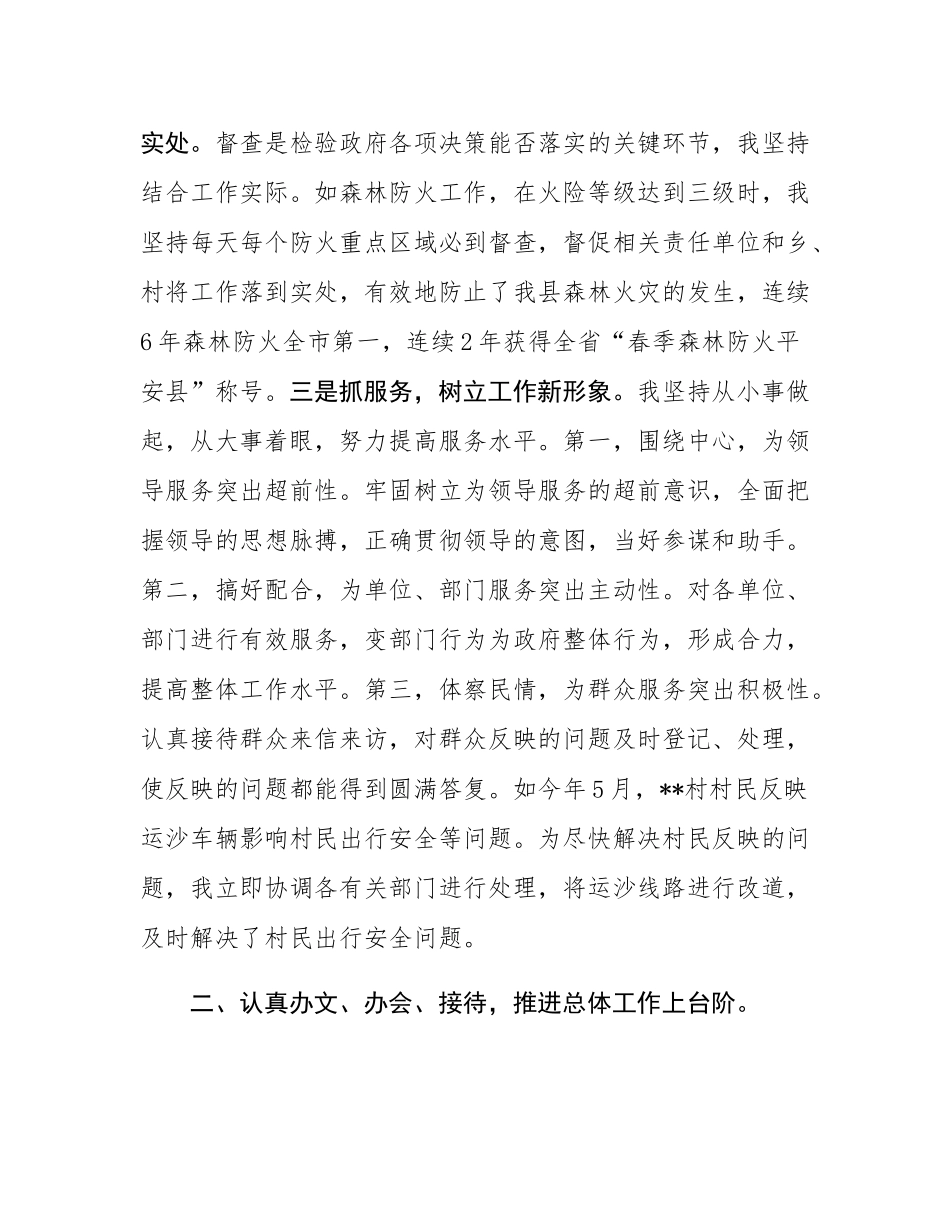 实处。督查是检验政府各项决策能否落实的关键环节，我坚持结合工作实际。如森林防火工作，在火险等级达到三级时，我坚持每天每个防火重点区域必到督查，督促相关责任单位和乡、村将工作落到实处，有效地防止了我县森林火灾的发生，连续6年森林防火全市第一，连续2年获得全省“春季森林防火平安县”称号。三是抓服务，树立工作新形象。我坚持从小事做起，从大事着眼，努力提高服务水平。第一，围绕中心，为领导服务突出超前性。牢固树立为领导服务的超前意识，全面把握领导的思想脉搏，正确贯彻领导的意图，当好参谋和助手。第二，搞好配合，为单位、部门服务突出主动性。对各单位、部门进行有效服务，变部门行为为政府整体行为，形成合力，提高整体工作水平。第三，体察民情，为群众服务突出积极性。认真接待群众来信来访，对群众反映的问题及时登记、处理，使反映的问题都能得到圆满答复。如今年5月，**村村民反映运沙车辆影响村民出行安全等问题。为尽快解决村民反映的问题，我立即协调各有关部门进行处理，将运沙线路进行改道，及时解决了村民出行安全问题。

二、认真办文、办会、接待，推进总体工作上台阶。